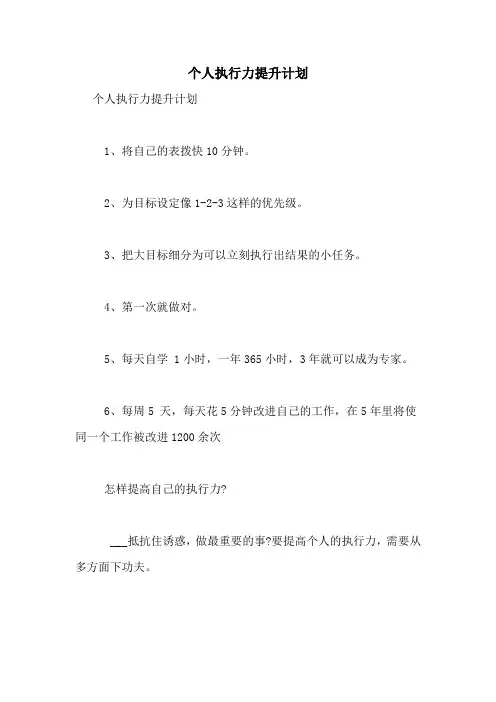 个人执行力提升计划

个人执行力提升计划

1、将自己的表拨快 10 分钟。

2、为目标设定像 1-2-3 这样的优先级。

3、把大目标细分为可以立刻执行出结果的小任务。

4、第一次就做对。

5、每天自学 1 小时，一年 365 小时，3 年就可以成为专家。

6、每周 5 天，每天花 5 分钟改进自己的工作，在 5 年里将使同一个工作被改进 1200 余次

怎样提高自己的执行力?

___抵抗住诱惑，做最重要的事?要提高个人的执行力，需要从多方面下功夫。